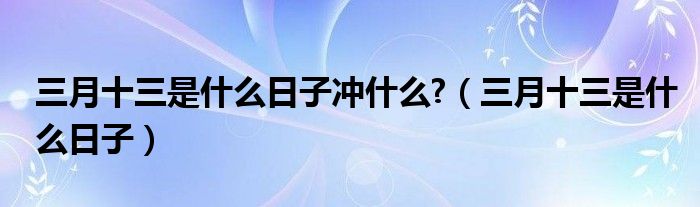 三月十三是什么日子冲什么?（三月十三是什么日子）